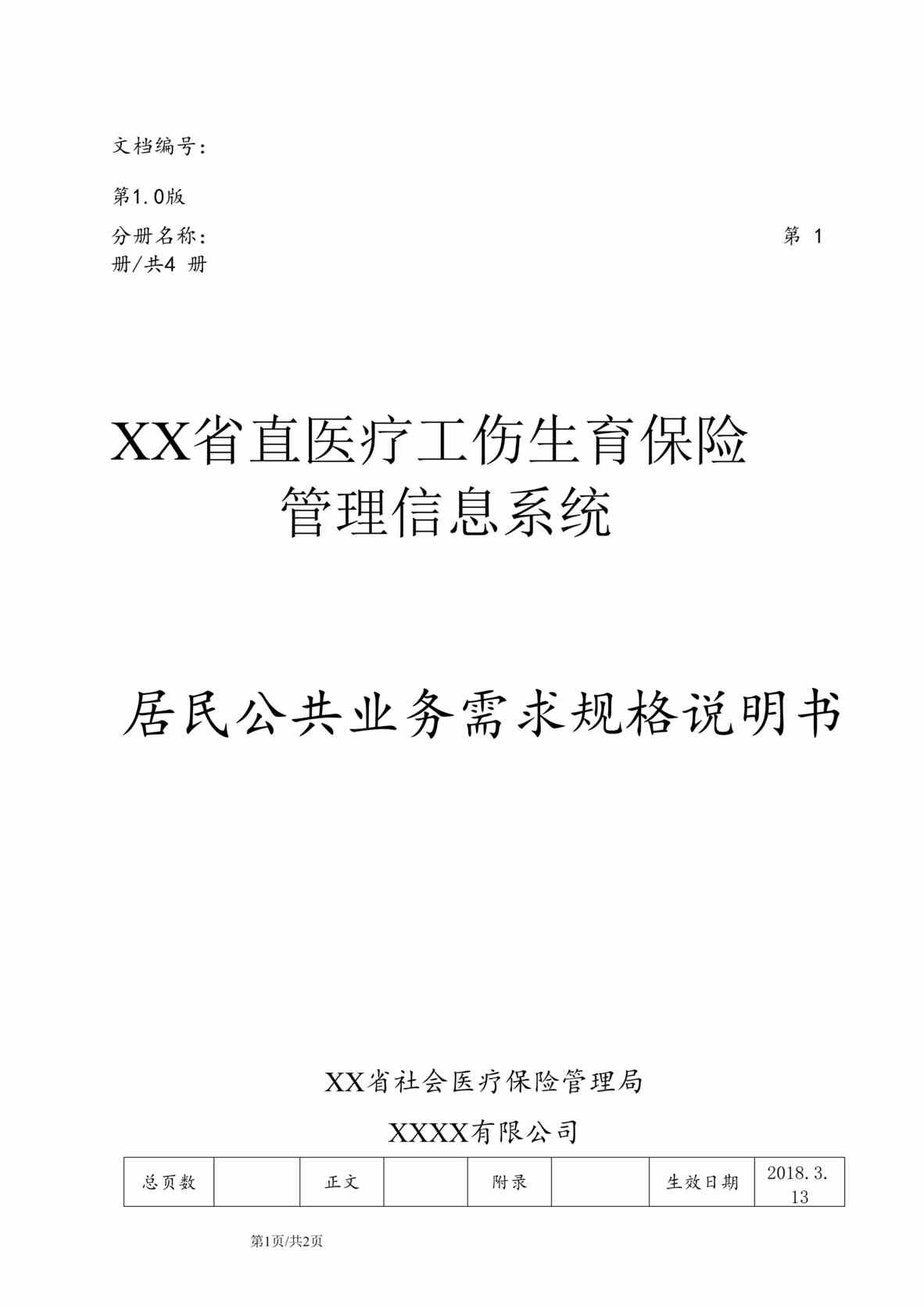 文档编号：

第1.0版

分册名称：　第 1 册/共4 册

XX省直医疗工伤生育保险管理信息系统

居民公共业务需求规格说明书

XX省社会医疗保险管理局

XXXX有限公司

| 总页数 |  | 正文 |  | 附录 |  | 生效日期 | 2018.3.13 |
|---|---|---|---|---|---|---|---|

第1页/共2页